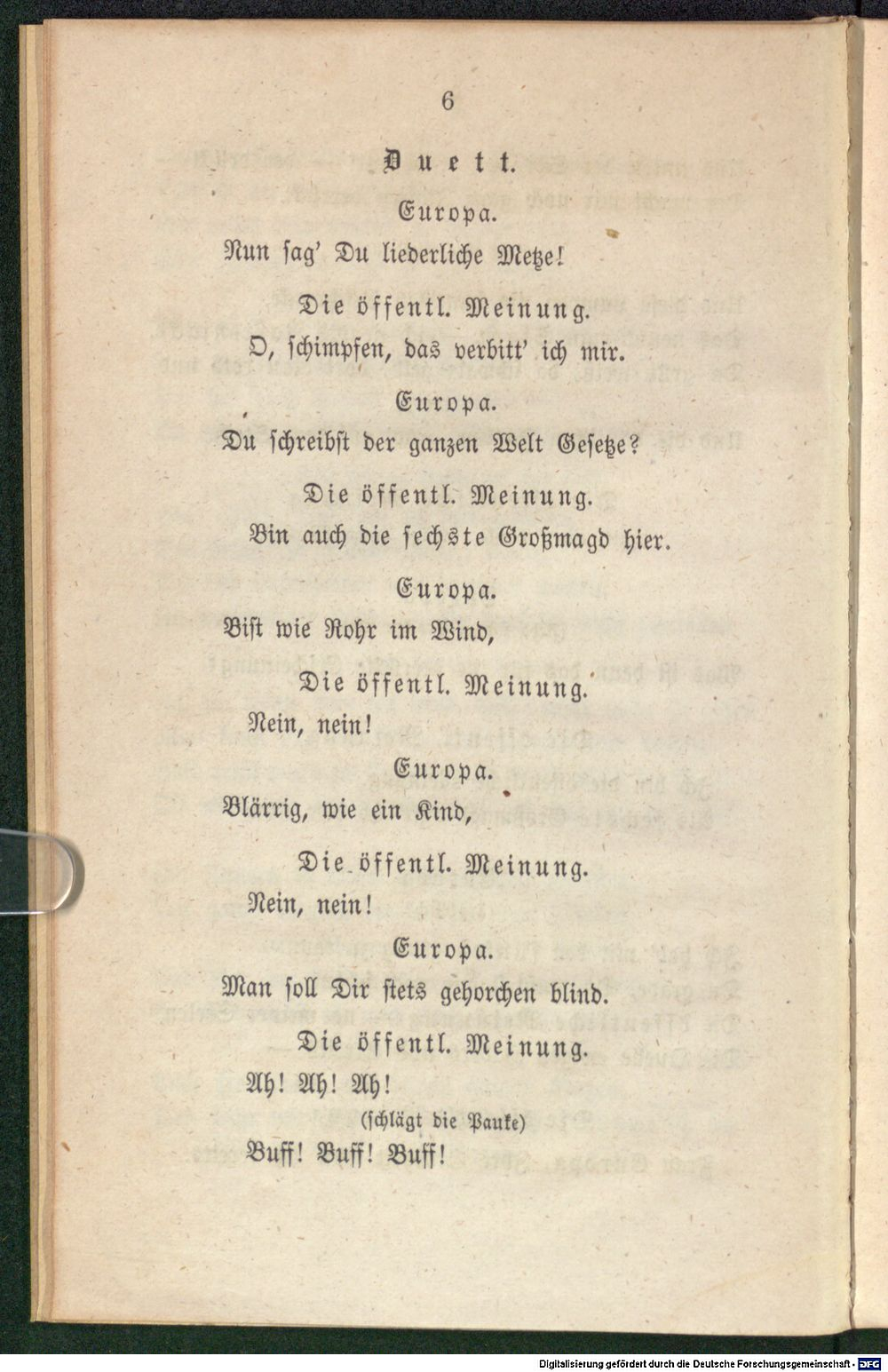 6

Duett.

Europa.

Nun sag' Du liederliche Metze!

Die öffentl. Meinung.

O, schimpfen, das verbitt' ich mir.

Europa.

Du schreibst der ganzen Welt Gesetze?

Die öffentl. Meinung.

Bin auch die sechste Großmagd hier.

Europa.

Bist wie Rohr im Wind,

Die öffentl. Meinung.

Nein, nein!

Europa.

Blärrig, wie ein Kind,

Die öffentl. Meinung.

Nein, nein!

Europa.

Man soll Dir stets gehorchen blind.

Die öffentl. Meinung.

Ah! Ah! Ah!

(schlägt die Pauke)

Buff! Buff! Buff!

Digitalisierung gefördert durch die Deutsche Forschungsgemeinschaft - DFG